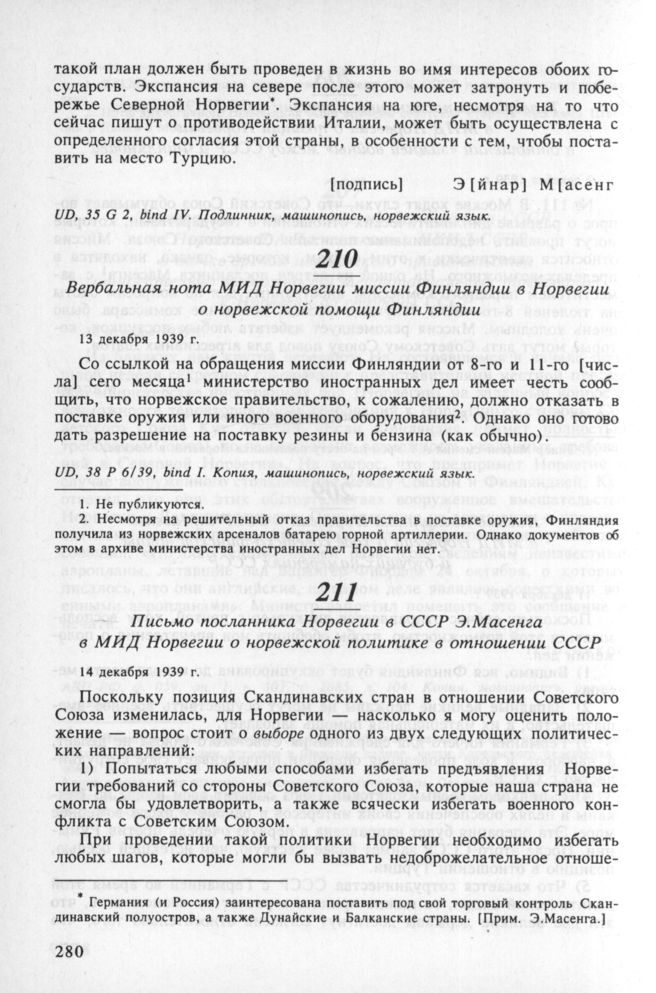 такой план должен быть проведен в жизнь во имя интересов обоих государств. Экспансия на севере после этого может затронуть и побережье Северной Норвегии*. Экспансия на юге, несмотря на то что сейчас пишут о противодействии Италии, может быть осуществлена с определенного согласия этой страны, в особенности с тем, чтобы поставить на место Турцию.

[подпись] Э[йнар] М[асенг

UD, 35 G 2, bind IV. Подлинник, машинопись, норвежский язык.

210

Вербальная нота МИД Норвегии миссии Финляндии в Норвегии о норвежской помощи Финляндии

13 декабря 1939 г.

Со ссылкой на обращения миссии Финляндии от 8-го и 11-го [числа] сего месяца$^1$ министерство иностранных дел имеет честь сообщить, что норвежское правительство, к сожалению, должно отказать в поставке оружия или иного военного оборудования$^2$. Однако оно готово дать разрешение на поставку резины и бензина (как обычно).

UD, 38 P 6/39, bind I. Копия, машинопись, норвежский язык.

1. Не публикуются.
2. Несмотря на решительный отказ правительства в поставке оружия, Финляндия получила из норвежских арсеналов батарею горной артиллерии. Однако документов об этом в архиве министерства иностранных дел Норвегии нет.

211

Письмо посланника Норвегии в СССР Э.Масенга в МИД Норвегии о норвежской политике в отношении СССР

14 декабря 1939 г.

Поскольку позиция Скандинавских стран в отношении Советского Союза изменилась, для Норвегии — насколько я могу оценить положение — вопрос стоит о выборе одного из двух следующих политических направлений:

1) Попытаться любыми способами избегать предъявления Норвегии требований со стороны Советского Союза, которые наша страна не смогла бы удовлетворить, а также всячески избегать военного конфликта с Советским Союзом.

При проведении такой политики Норвегии необходимо избегать любых шагов, которые могли бы вызвать недоброжелательное отноше-

* Германия (и Россия) заинтересована поставить под свой торговый контроль Скандинавский полуостров, а также Дунайские и Балканские страны. [Прим. Э.Масенга.]

280